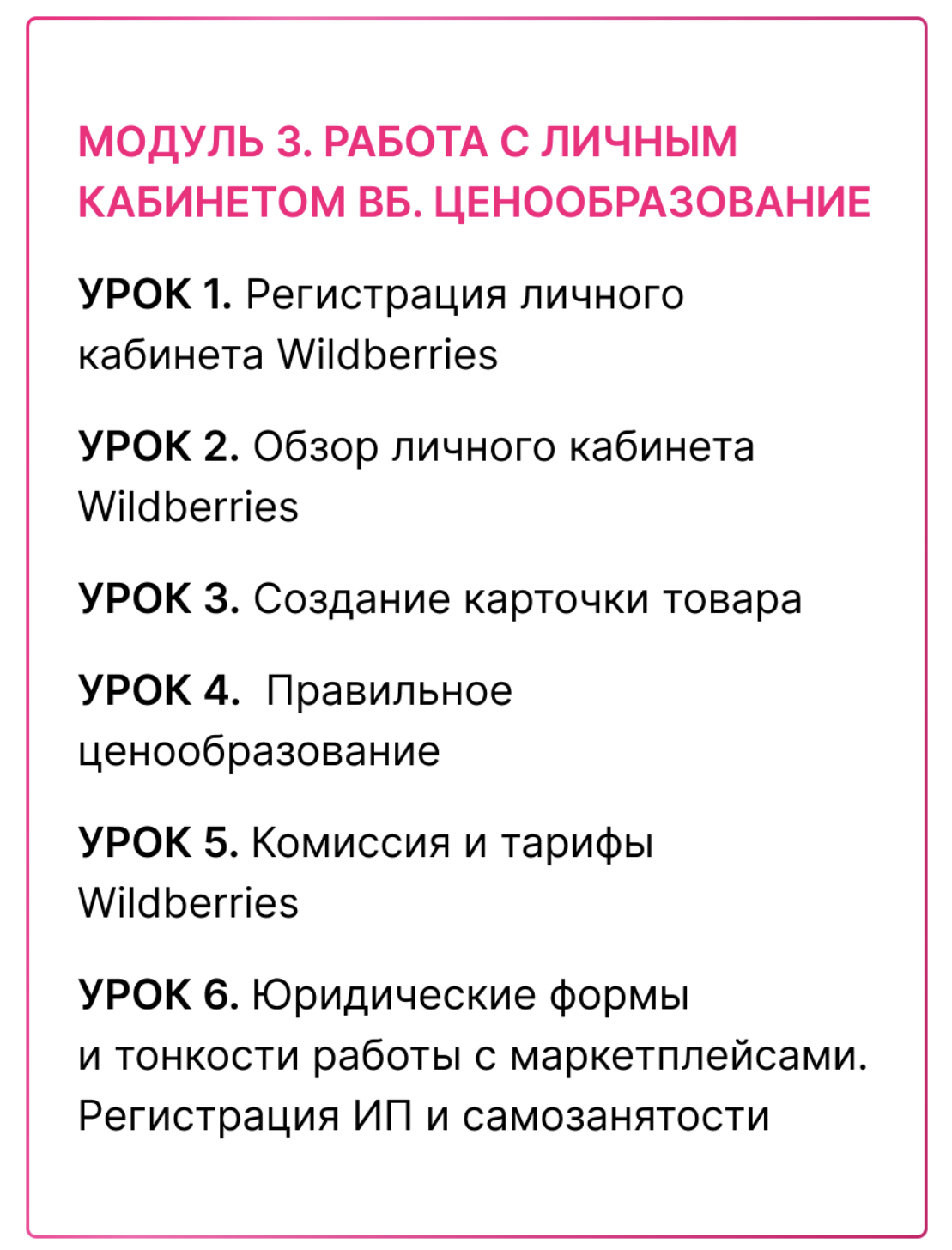 МОДУЛЬ 3. РАБОТА С ЛИЧНЫМ КАБИНЕТОМ ВБ. ЦЕНООБРАЗОВАНИЕ

УРОК 1. Регистрация личного кабинета Wildberries

УРОК 2. Обзор личного кабинета Wildberries

УРОК 3. Создание карточки товара

УРОК 4. Правильное ценообразование

УРОК 5. Комиссия и тарифы Wildberries

УРОК 6. Юридические формы и тонкости работы с маркетплейсами. Регистрация ИП и самозанятости